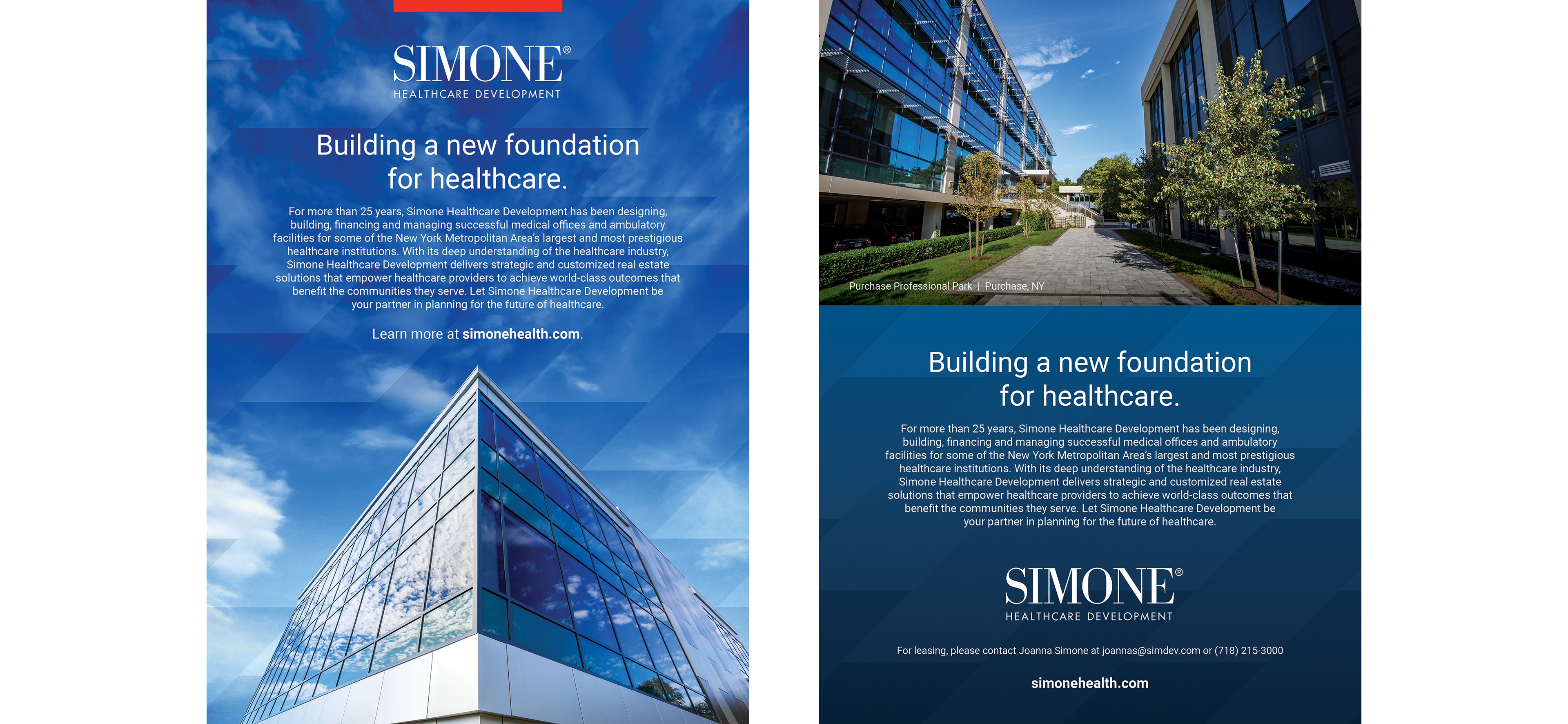 SIMONE®
HEALTHCARE DEVELOPMENT

Building a new foundation for healthcare.

For more than 25 years, Simone Healthcare Development has been designing, building, financing and managing successful medical offices and ambulatory facilities for some of the New York Metropolitan Area's largest and most prestigious healthcare institutions. With its deep understanding of the healthcare industry, Simone Healthcare Development delivers strategic and customized real estate solutions that empower healthcare providers to achieve world-class outcomes that benefit the communities they serve. Let Simone Healthcare Development be your partner in planning for the future of healthcare.

Learn more at simonehealth.com.

Purchase Professional Park | Purchase, NY

Building a new foundation for healthcare.

For more than 25 years, Simone Healthcare Development has been designing, building, financing and managing successful medical offices and ambulatory facilities for some of the New York Metropolitan Area's largest and most prestigious healthcare institutions. With its deep understanding of the healthcare industry, Simone Healthcare Development delivers strategic and customized real estate solutions that empower healthcare providers to achieve world-class outcomes that benefit the communities they serve. Let Simone Healthcare Development be your partner in planning for the future of healthcare.

SIMONE®
HEALTHCARE DEVELOPMENT

For leasing, please contact Joanna Simone at joannas@simdev.com or (718) 215-3000

simonehealth.com